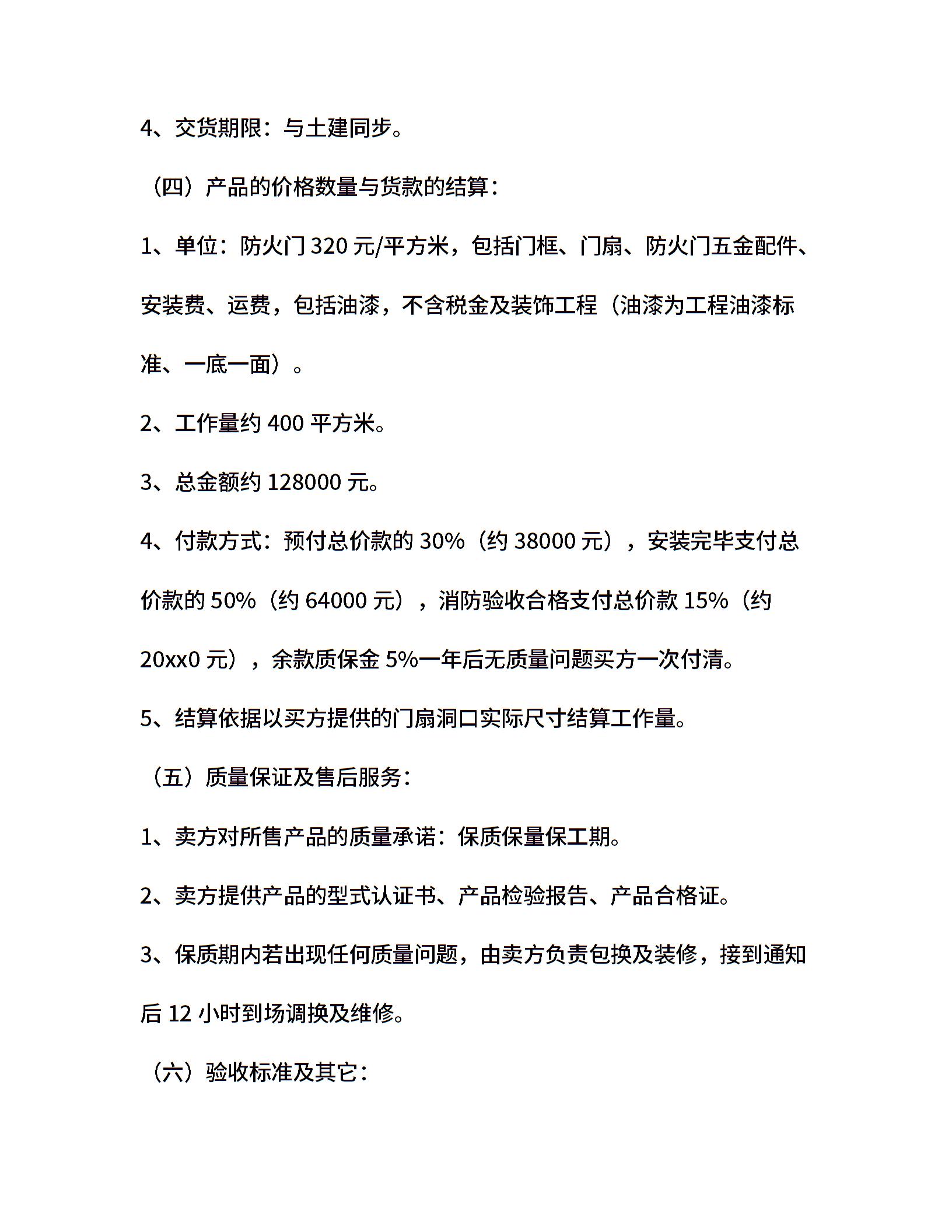 4、交货期限：与土建同步。

（四）产品的价格数量与货款的结算：

1、单位：防火门 320 元/平方米，包括门框、门扇、防火门五金配件、安装费、运费，包括油漆，不含税金及装饰工程（油漆为工程油漆标准、一底一面）。

2、工作量约 400 平方米。

3、总金额约 128000 元。

4、付款方式：预付总价款的 30%（约 38000 元），安装完毕支付总价款的 50%（约 64000 元），消防验收合格支付总价款 15%（约 20xx0 元），余款质保金 5%一年后无质量问题买方一次付清。

5、结算依据以买方提供的门扇洞口实际尺寸结算工作量。

（五）质量保证及售后服务：

1、卖方对所售产品的质量承诺：保质保量保工期。

2、卖方提供产品的型式认证书、产品检验报告、产品合格证。

3、保质期内若出现任何质量问题，由卖方负责包换及装修，接到通知后 12 小时到场调换及维修。

（六）验收标准及其它：